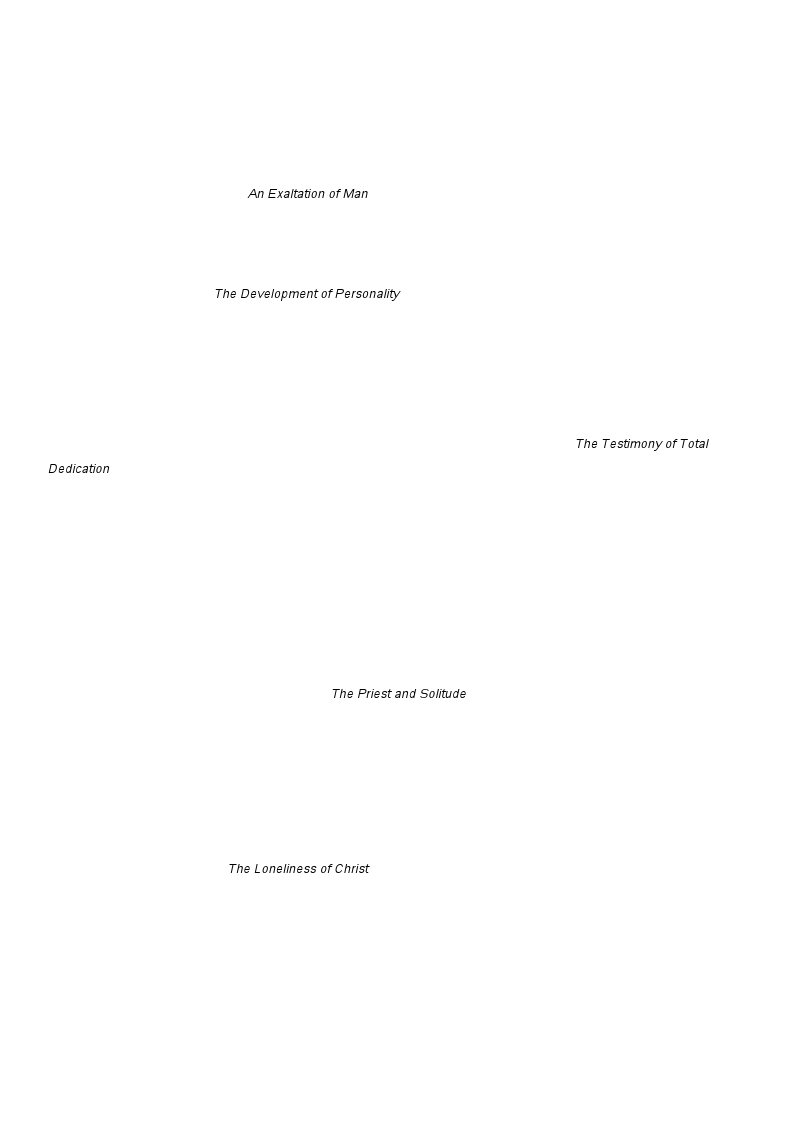 An Exaltation of Man

The Development of Personality

The Testimony of Total Dedication

The Priest and Solitude

The Loneliness of Christ